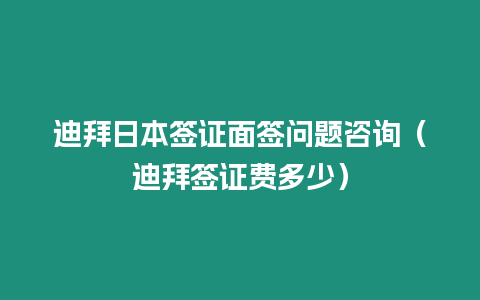 迪拜日本签证面签问题咨询（迪拜签证费多少）